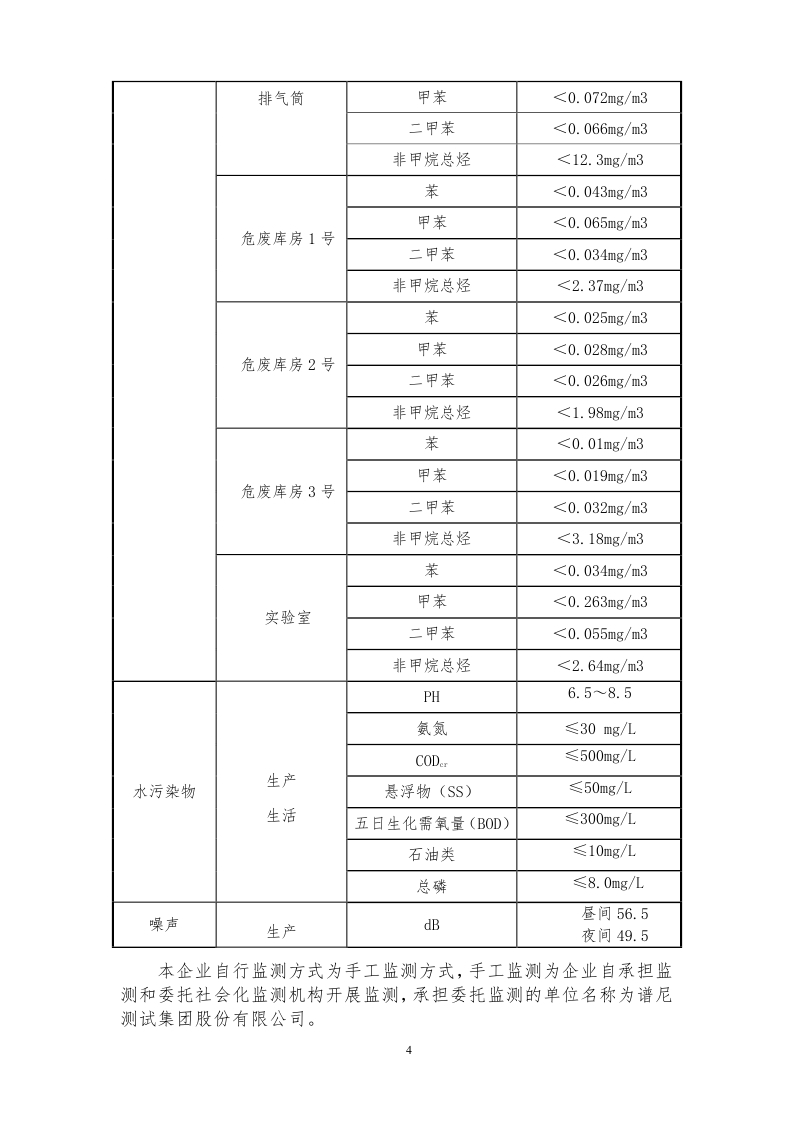 |  | 排气筒 | 甲苯 | ＜0.072mg/m3 |
|---|---|---|---|
|  |  | 二甲苯 | ＜0.066mg/m3 |
|  |  | 非甲烷总烃 | ＜12.3mg/m3 |
|  | 危废库房 1 号 | 苯 | ＜0.043mg/m3 |
|  |  | 甲苯 | ＜0.065mg/m3 |
|  |  | 二甲苯 | ＜0.034mg/m3 |
|  |  | 非甲烷总烃 | ＜2.37mg/m3 |
|  | 危废库房 2 号 | 苯 | ＜0.025mg/m3 |
|  |  | 甲苯 | ＜0.028mg/m3 |
|  |  | 二甲苯 | ＜0.026mg/m3 |
|  |  | 非甲烷总烃 | ＜1.98mg/m3 |
|  | 危废库房 3 号 | 苯 | ＜0.01mg/m3 |
|  |  | 甲苯 | ＜0.019mg/m3 |
|  |  | 二甲苯 | ＜0.032mg/m3 |
|  |  | 非甲烷总烃 | ＜3.18mg/m3 |
|  | 实验室 | 苯 | ＜0.034mg/m3 |
|  |  | 甲苯 | ＜0.263mg/m3 |
|  |  | 二甲苯 | ＜0.055mg/m3 |
|  |  | 非甲烷总烃 | ＜2.64mg/m3 |
| 水污染物 | 生产 生活 | PH | 6.5～8.5 |
|  |  | 氨氮 | ≤30 mg/L |
|  |  | $COD_{cr}$ | ≤500mg/L |
|  |  | 悬浮物（SS） | ≤50mg/L |
|  |  | 五日生化需氧量（BOD） | ≤300mg/L |
|  |  | 石油类 | ≤10mg/L |
|  |  | 总磷 | ≤8.0mg/L |
| 噪声 | 生产 | dB | 昼间 56.5 夜间 49.5 |

本企业自行监测方式为手工监测方式，手工监测为企业自承担监测和委托社会化监测机构开展监测，承担委托监测的单位名称为谱尼测试集团股份有限公司。

4